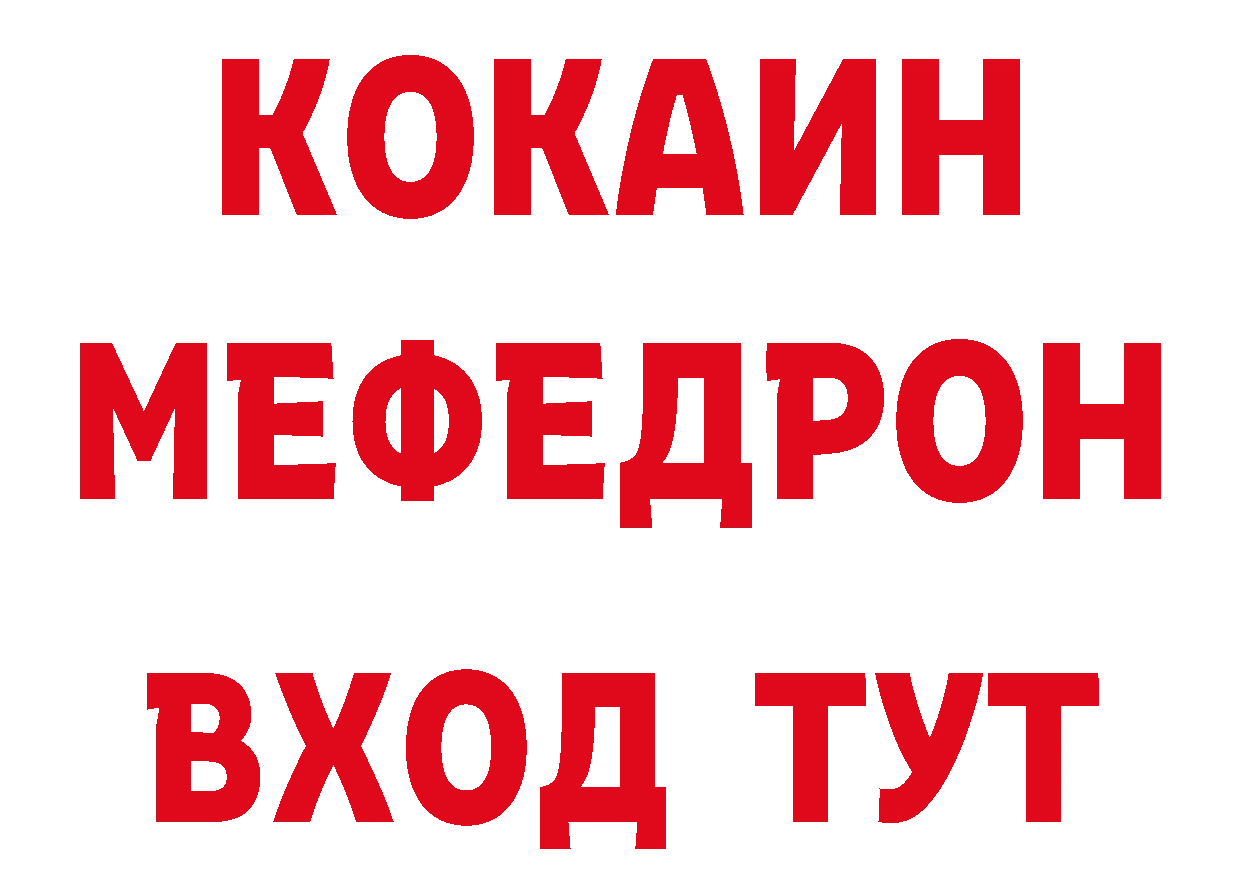 КОКАИН
МЕФЕДРОН
ВХОД ТУТ